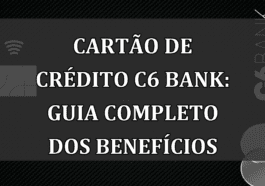 CARTÃO DE CRÉDITO C6 BANK: GUIA COMPLETO DOS BENEFÍCIOS

C6 BANK